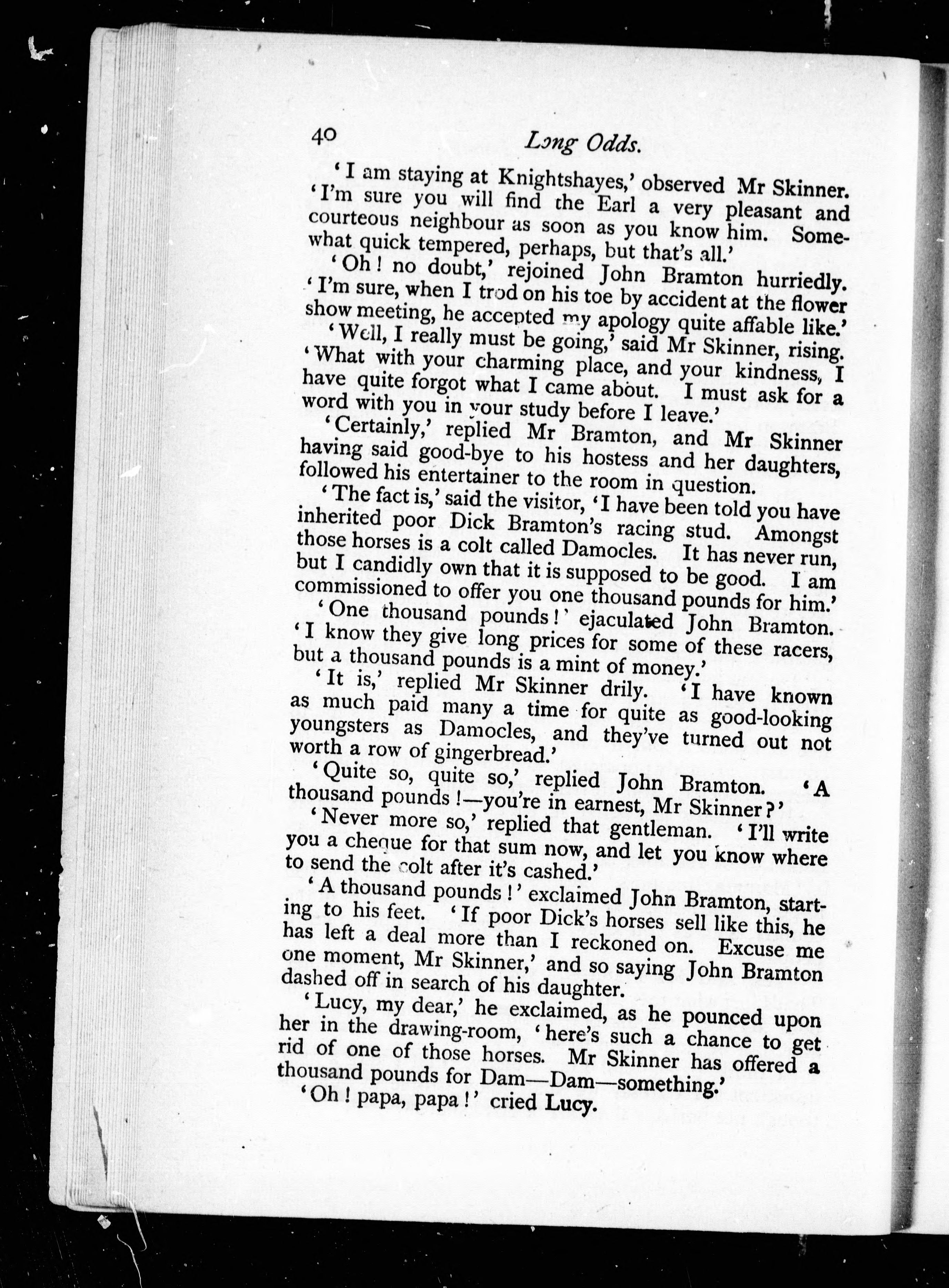 40 Long Odds.

'I am staying at Knightshayes,' observed Mr Skinner. 'I'm sure you will find the Earl a very pleasant and courteous neighbour as soon as you know him. Somewhat quick tempered, perhaps, but that's all.'

'Oh! no doubt,' rejoined John Bramton hurriedly. 'I'm sure, when I trod on his toe by accident at the flower show meeting, he accepted my apology quite affable like.'

'Well, I really must be going,' said Mr Skinner, rising. 'What with your charming place, and your kindness, I have quite forgot what I came about. I must ask for a word with you in your study before I leave.'

'Certainly,' replied Mr Bramton, and Mr Skinner having said good-bye to his hostess and her daughters, followed his entertainer to the room in question.

'The fact is,' said the visitor, 'I have been told you have inherited poor Dick Bramton's racing stud. Amongst those horses is a colt called Damocles. It has never run, but I candidly own that it is supposed to be good. I am commissioned to offer you one thousand pounds for him.'

'One thousand pounds!' ejaculated John Bramton. 'I know they give long prices for some of these racers, but a thousand pounds is a mint of money.'

'It is,' replied Mr Skinner drily. 'I have known as much paid many a time for quite as good-looking youngsters as Damocles, and they've turned out not worth a row of gingerbread.'

'Quite so, quite so,' replied John Bramton. 'A thousand pounds!—you're in earnest, Mr Skinner?'

'Never more so,' replied that gentleman. 'I'll write you a cheque for that sum now, and let you know where to send the colt after it's cashed.'

'A thousand pounds!' exclaimed John Bramton, starting to his feet. 'If poor Dick's horses sell like this, he has left a deal more than I reckoned on. Excuse me one moment, Mr Skinner,' and so saying John Bramton dashed off in search of his daughter.

'Lucy, my dear,' he exclaimed, as he pounced upon her in the drawing-room, 'here's such a chance to get rid of one of those horses. Mr Skinner has offered a thousand pounds for Dam—Dam—something.'

'Oh! papa, papa!' cried Lucy.